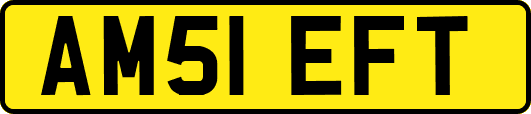 AM51 EFT